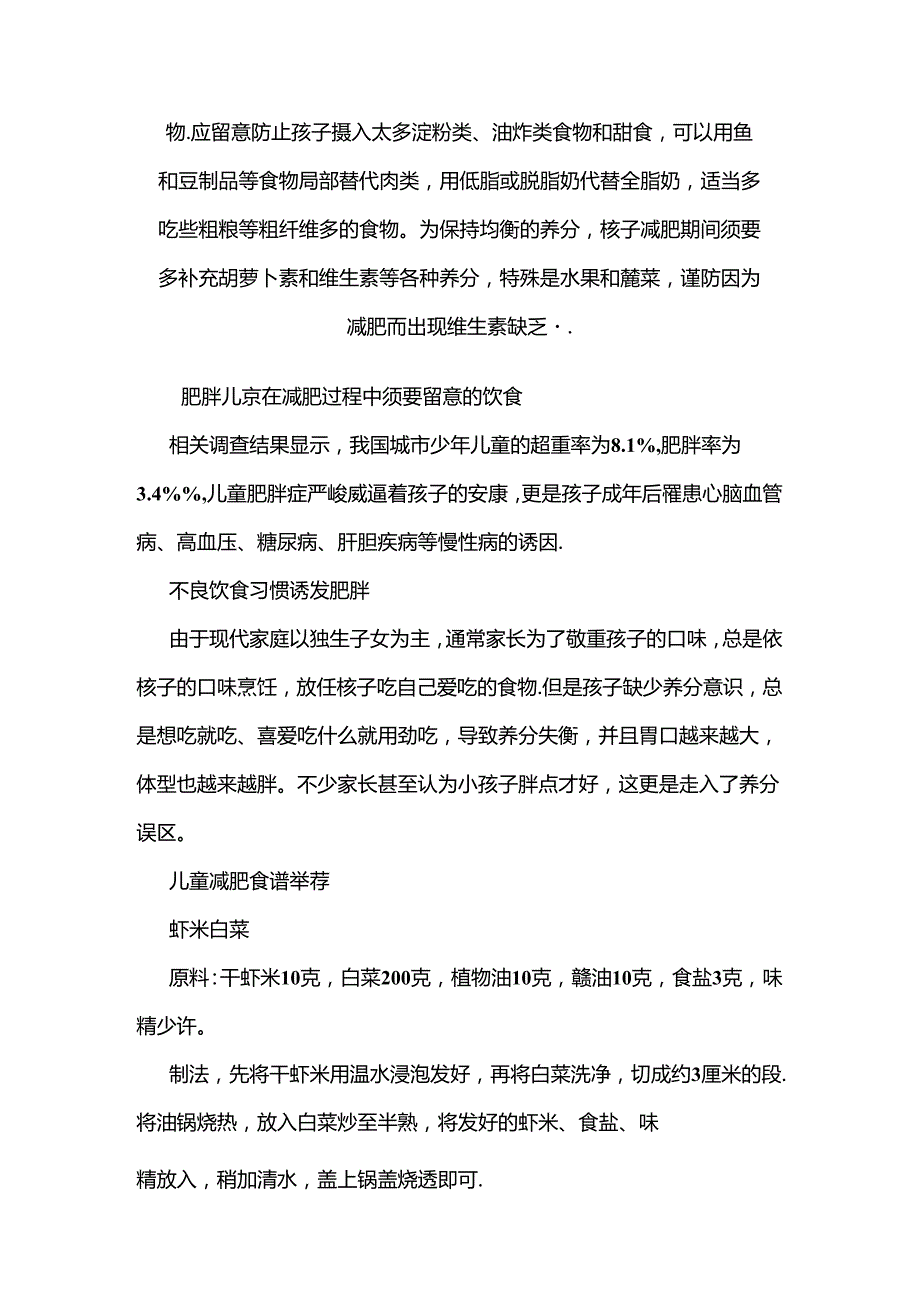 物.应留意防止孩子摄入太多淀粉类、油炸类食物和甜食，可以用鱼和豆制品等食物局部替代肉类，用低脂或脱脂奶代替全脂奶，适当多吃些粗粮等粗纤维多的食物。为保持均衡的养分，核子减肥期间须要多补充胡萝卜素和维生素等各种养分，特殊是水果和麓菜，谨防因为减肥而出现维生素缺乏·.

肥胖儿京在减肥过程中须要留意的饮食

相关调查结果显示，我国城市少年儿童的超重率为8.1%,肥胖率为3.4%%,儿童肥胖症严峻威逼着孩子的安康，更是孩子成年后罹患心脑血管病、高血压、糖尿病、肝胆疾病等慢性病的诱因.

不良饮食习惯诱发肥胖

由于现代家庭以独生子女为主，通常家长为了敬重孩子的口味，总是依核子的口味烹饪，放任核子吃自己爱吃的食物.但是孩子缺少养分意识，总是想吃就吃、喜爱吃什么就用劲吃，导致养分失衡，并且胃口越来越大，体型也越来越胖。不少家长甚至认为小孩子胖点才好，这更是走入了养分误区。

儿童减肥食谱举荐

虾米白菜

原料：干虾米10克，白菜200克，植物油10克，赣油10克，食盐3克，味精少许。

制法，先将干虾米用温水浸泡发好，再将白菜洗净，切成约3厘米的段.将油锅烧热，放入白菜炒至半熟，将发好的虾米、食盐、味

精放入，稍加清水，盖上锅盖烧透即可.